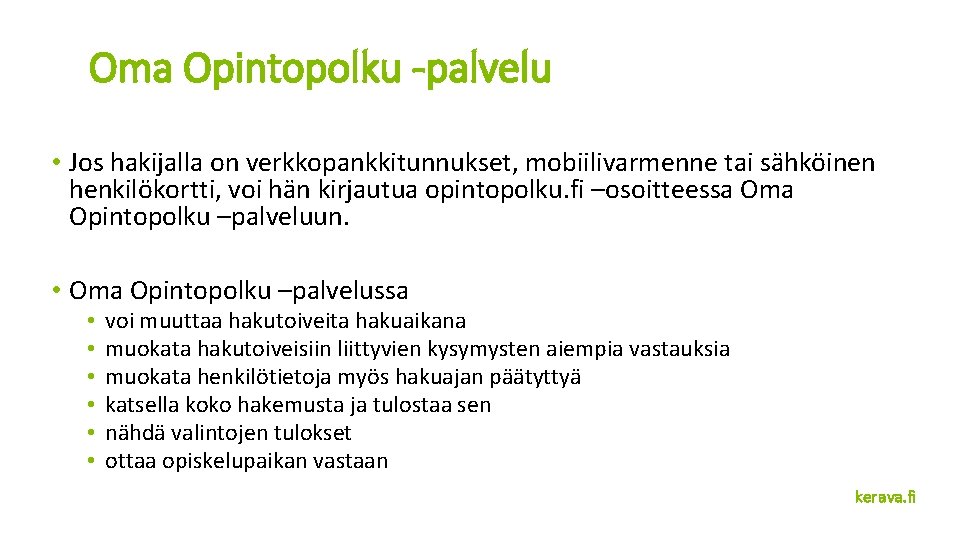 Oma Opintopolku -palvelu

• Jos hakijalla on verkkopankkitunnukset, mobiilivarmenne tai sähköinen henkilökortti, voi hän kirjautua opintopolku.fi –osoitteessa Oma Opintopolku –palveluun.

• Oma Opintopolku –palvelussa
• voi muuttaa hakutoiveita hakuaikana
• muokata hakutoiveisiin liittyvien kysymysten aiempia vastauksia
• muokata henkilötietoja myös hakuajan päätyttyä
• katsella koko hakemusta ja tulostaa sen
• nähdä valintojen tulokset
• ottaa opiskelupaikan vastaan

kerava.fi